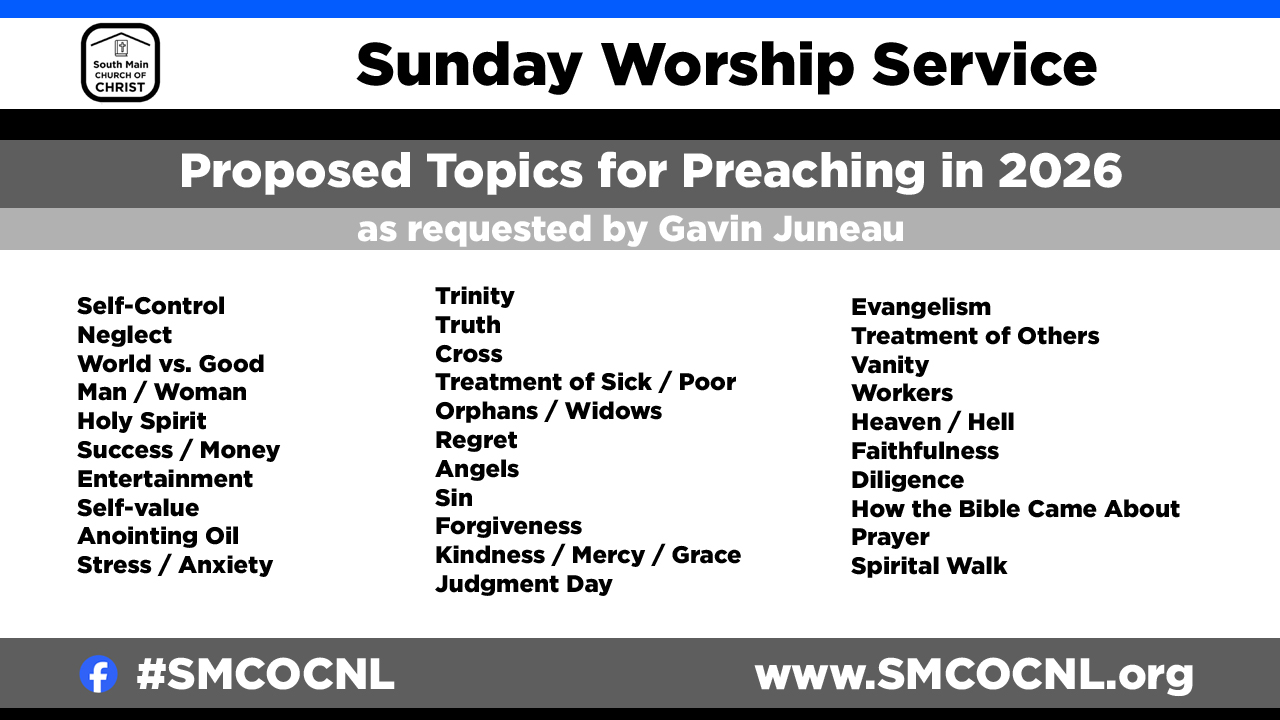 South Main CHURCH OF CHRIST

Sunday Worship Service

Proposed Topics for Preaching in 2026

as requested by Gavin Juneau

Self-Control
Neglect
World vs. Good
Man / Woman
Holy Spirit
Success / Money
Entertainment
Self-value
Anointing Oil
Stress / Anxiety

Trinity
Truth
Cross
Treatment of Sick / Poor
Orphans / Widows
Regret
Angels
Sin
Forgiveness
Kindness / Mercy / Grace
Judgment Day

Evangelism
Treatment of Others
Vanity
Workers
Heaven / Hell
Faithfulness
Diligence
How the Bible Came About
Prayer
Spirital Walk

#SMCOCNL

www.SMCOCNL.org